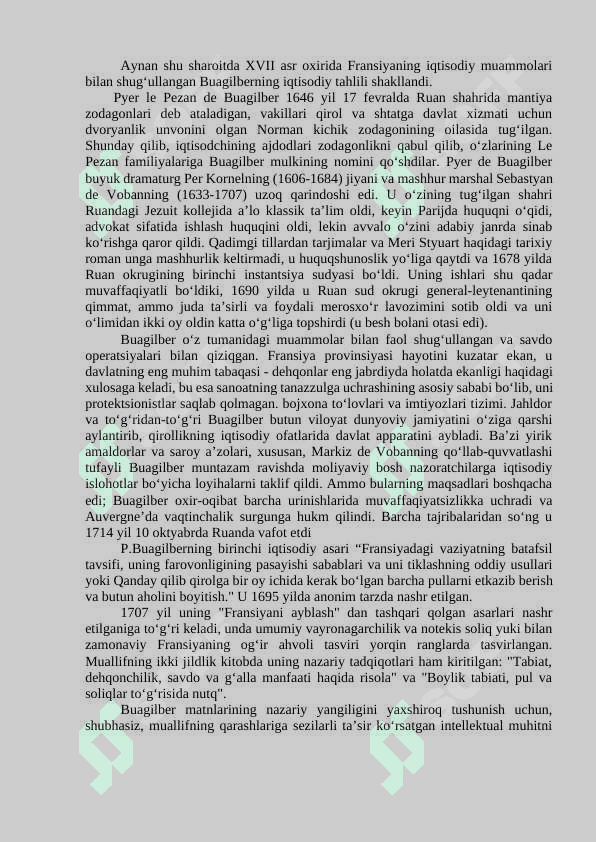 Aynan shu sharoitda XVII asr oxirida Fransiyaning iqtisodiy muammolari bilan shug‘ullangan Buagilberning iqtisodiy tahlili shakllandi.

Pyer le Pezan de Buagilber 1646 yil 17 fevralda Ruan shahrida mantiya zodagonlari deb ataladigan, vakillari qirol va shtatga davlat xizmati uchun dvoryanlik unvonini olgan Norman kichik zodagonining oilasida tug‘ilgan. Shunday qilib, iqtisodchining ajdodlari zodagonlikni qabul qilib, o‘zlarining Le Pezan familiyalariga Buagilber mulkining nomini qo‘shdilar. Pyer de Buagilber buyuk dramaturg Per Kornelning (1606-1684) jiyani va mashhur marshal Sebastyan de Vobanning (1633-1707) uzoq qarindoshi edi. U o‘zining tug‘ilgan shahri Ruandagi Jezuit kollejida a’lo klassik ta’lim oldi, keyin Parijda huquqni o‘qidi, advokat sifatida ishlash huquqini oldi, lekin avvalo o‘zini adabiy janrda sinab ko‘rishga qaror qildi. Qadimgi tillardan tarjimalar va Meri Styuart haqidagi tarixiy roman unga mashhurlik keltirmadi, u huquqshunoslik yo‘liga qaytdi va 1678 yilda Ruan okrugining birinchi instantsiya sudyasi bo‘ldi. Uning ishlari shu qadar muvaffaqiyatli bo‘ldiki, 1690 yilda u Ruan sud okrugi general-leytenantining qimmat, ammo juda ta’sirli va foydali merosxo‘r lavozimini sotib oldi va uni o‘limidan ikki oy oldin katta o‘g‘liga topshirdi (u besh bolani otasi edi).

Buagilber o‘z tumanidagi muammolar bilan faol shug‘ullangan va savdo operatsiyalari bilan qiziqgan. Fransiya provinsiyasi hayotini kuzatar ekan, u davlatning eng muhim tabaqasi - dehqonlar eng jabrdiyda holatda ekanligi haqidagi xulosaga keladi, bu esa sanoatning tanazzulga uchrashining asosiy sababi bo‘lib, uni protektsionistlar saqlab qolmagan. bojxona to‘lovlari va imtiyozlari tizimi. Jahldor va to‘g‘ridan-to‘g‘ri Buagilber butun viloyat dunyoviy jamiyatini o‘ziga qarshi aylantirib, qirollikning iqtisodiy ofatlarida davlat apparatini aybladi. Ba’zi yirik amaldorlar va saroy a’zolari, xususan, Markiz de Vobanning qo‘llab-quvvatlashi tufayli Buagilber muntazam ravishda moliyaviy bosh nazoratchilarga iqtisodiy islohotlar bo‘yicha loyihalarni taklif qildi. Ammo bularning maqsadlari boshqacha edi; Buagilber oxir-oqibat barcha urinishlarida muvaffaqiyatsizlikka uchradi va Auvergne’da vaqtinchalik surgunga hukm qilindi. Barcha tajribalaridan so‘ng u 1714 yil 10 oktyabrda Ruanda vafot etdi

P.Buagilberning birinchi iqtisodiy asari “Fransiyadagi vaziyatning batafsil tavsifi, uning farovonligining pasayishi sabablari va uni tiklashning oddiy usullari yoki Qanday qilib qirolga bir oy ichida kerak bo‘lgan barcha pullarni etkazib berish va butun aholini boyitish." U 1695 yilda anonim tarzda nashr etilgan.

1707 yil uning "Fransiyani ayblash" dan tashqari qolgan asarlari nashr etilganiga to‘g‘ri keladi, unda umumiy vayronagarchilik va notekis soliq yuki bilan zamonaviy Fransiyaning og‘ir ahvoli tasviri yorqin ranglarda tasvirlangan. Muallifning ikki jildlik kitobda uning nazariy tadqiqotlari ham kiritilgan: "Tabiat, dehqonchilik, savdo va g‘alla manfaati haqida risola" va "Boylik tabiati, pul va soliqlar to‘g‘risida nutq".

Buagilber matnlarining nazariy yangiligini yaxshiroq tushunish uchun, shubhasiz, muallifning qarashlariga sezilarli ta’sir ko‘rsatgan intellektual muhitni